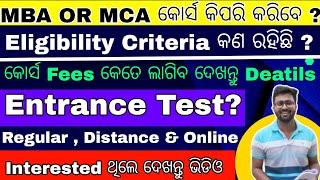 MBA OR MCA କୋର୍ସ କିପରି କରିବେ ?

Eligibility Criteria କଣ ରହିଛି ?

କୋର୍ସ Fees କେତେ ଲାଗିବ ଦେଖନ୍ତୁ Deatils

Entrance Test?

Regular , Distance & Online

Interested ଥିଲେ ଦେଖନ୍ତୁ ଭିଡିଓ